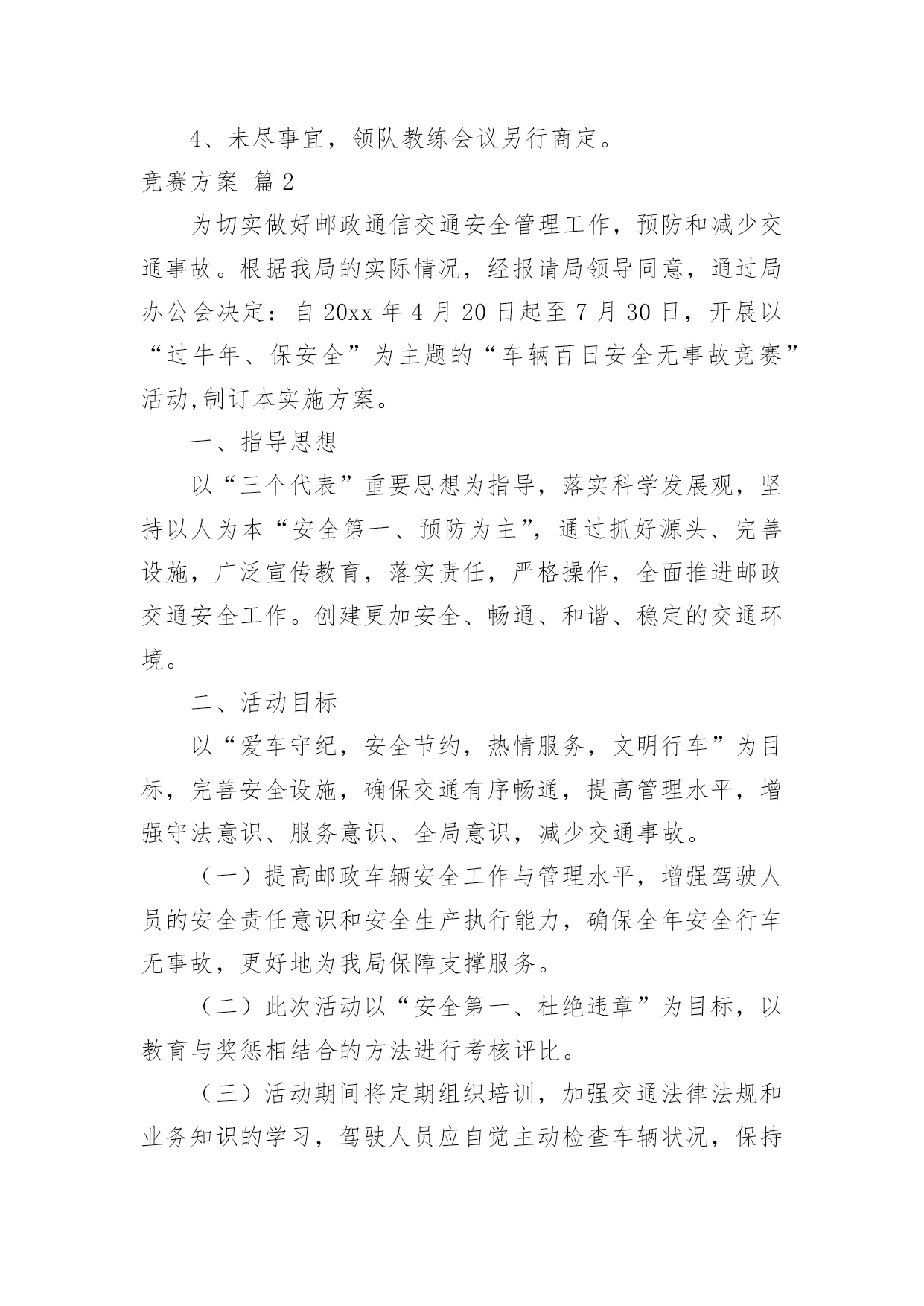 4、未尽事宜，领队教练会议另行商定。

竞赛方案 篇2

为切实做好邮政通信交通安全管理工作，预防和减少交通事故。根据我局的实际情况，经报请局领导同意，通过局办公会决定：自20xx年4月20日起至7月30日，开展以“过牛年、保安全”为主题的“车辆百日安全无事故竞赛”活动,制订本实施方案。

一、指导思想

以“三个代表”重要思想为指导，落实科学发展观，坚持以人为本“安全第一、预防为主”，通过抓好源头、完善设施，广泛宣传教育，落实责任，严格操作，全面推进邮政交通安全工作。创建更加安全、畅通、和谐、稳定的交通环境。

二、活动目标

以“爱车守纪，安全节约，热情服务，文明行车”为目标，完善安全设施，确保交通有序畅通，提高管理水平，增强守法意识、服务意识、全局意识，减少交通事故。

（一）提高邮政车辆安全工作与管理水平，增强驾驶人员的安全责任意识和安全生产执行能力，确保全年安全行车无事故，更好地为我局保障支撑服务。

（二）此次活动以“安全第一、杜绝违章”为目标，以教育与奖惩相结合的方法进行考核评比。

（三）活动期间将定期组织培训，加强交通法律法规和业务知识的学习，驾驶人员应自觉主动检查车辆状况，保持